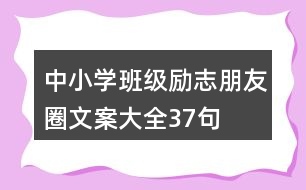 中小学班级励志朋友圈文案大全37句